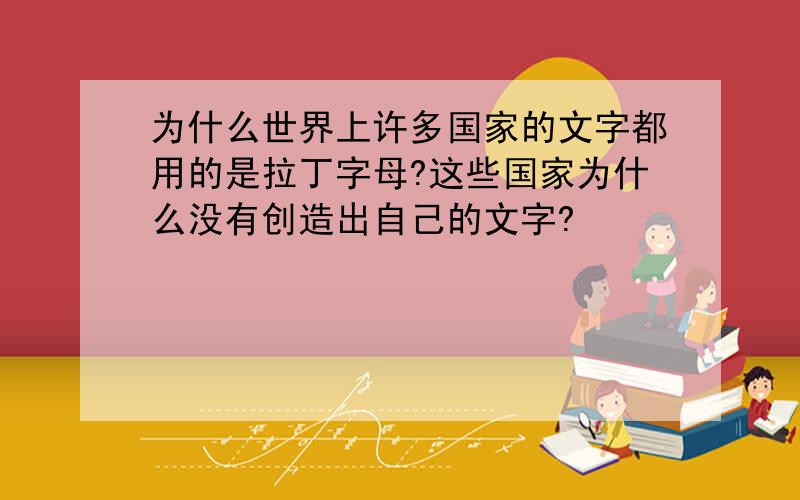 为什么世界上许多国家的文字都用的是拉丁字母?这些国家为什么没有创造出自己的文字?